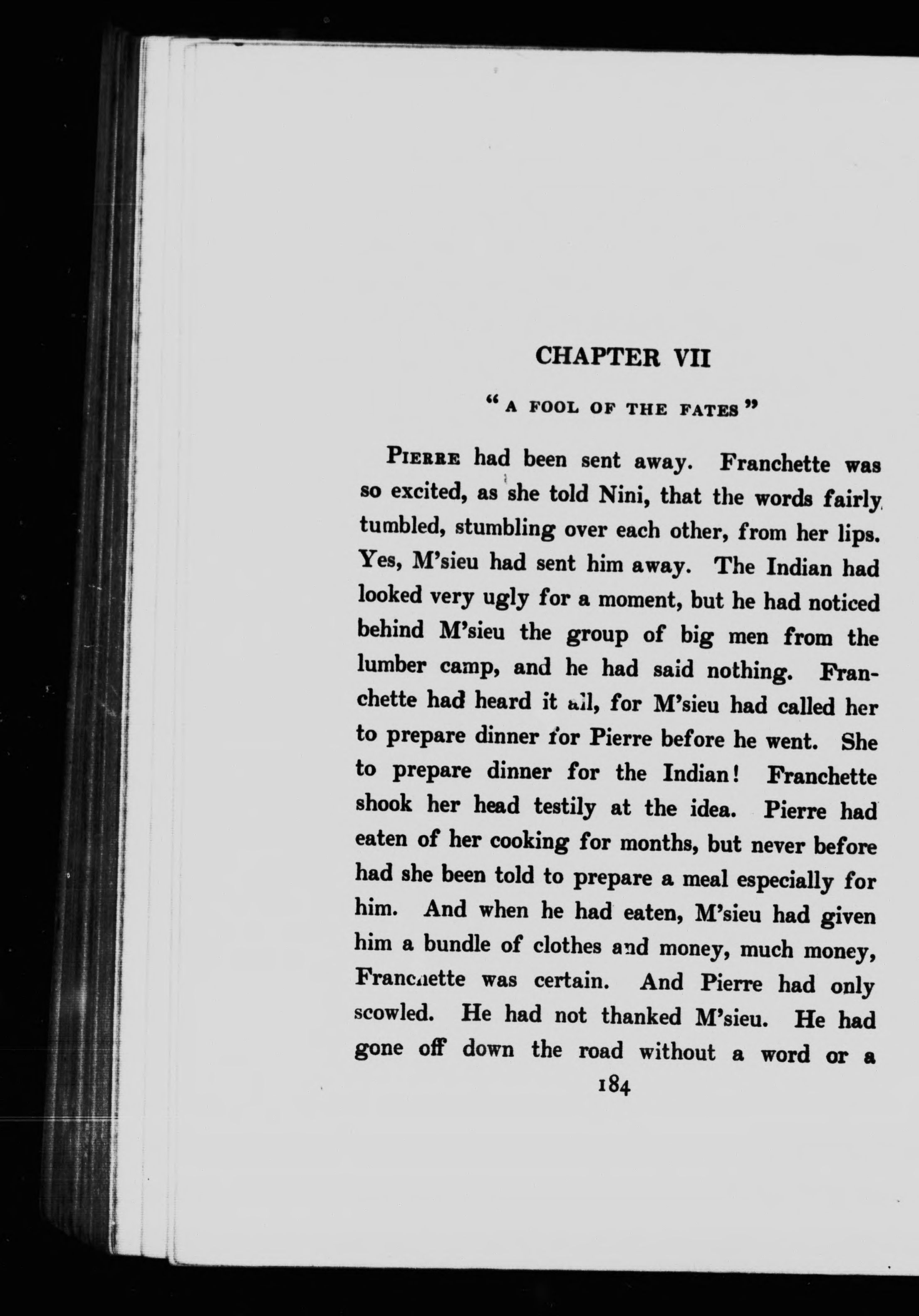 CHAPTER VII

"A FOOL OF THE FATES"

PIERRE had been sent away. Franchette was so excited, as she told Nini, that the words fairly tumbled, stumbling over each other, from her lips. Yes, M'sieu had sent him away. The Indian had looked very ugly for a moment, but he had noticed behind M'sieu the group of big men from the lumber camp, and he had said nothing. Franchette had heard it all, for M'sieu had called her to prepare dinner for Pierre before he went. She to prepare dinner for the Indian! Franchette shook her head testily at the idea. Pierre had eaten of her cooking for months, but never before had she been told to prepare a meal especially for him. And when he had eaten, M'sieu had given him a bundle of clothes and money, much money, Franchette was certain. And Pierre had only scowled. He had not thanked M'sieu. He had gone off down the road without a word or a

184